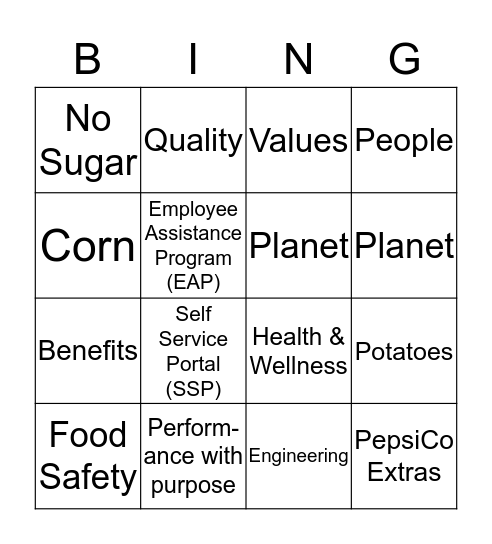 | B | I | N | G |
|---|---|---|---|
| No Sugar | Quality | Values | People |
| Corn | Employee Assistance Program (EAP) | Planet | Planet |
| Benefits | Self Service Portal (SSP) | Health & Wellness | Potatoes |
| Food Safety | Performance with purpose | Engineering | PepsiCo Extras |